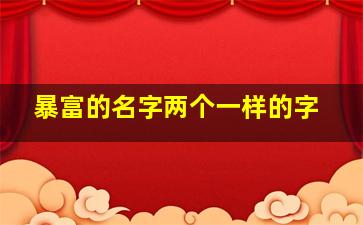 暴富的名字两个一样的字